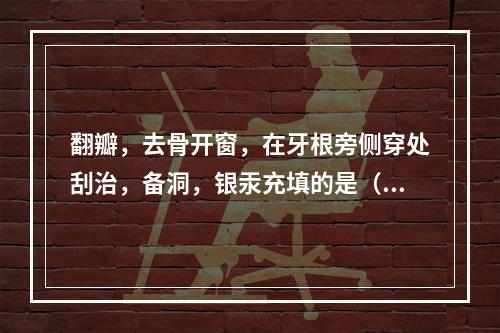 翻瓣，去骨开窗，在牙根旁侧穿处刮治，备洞，银汞充填的是（...